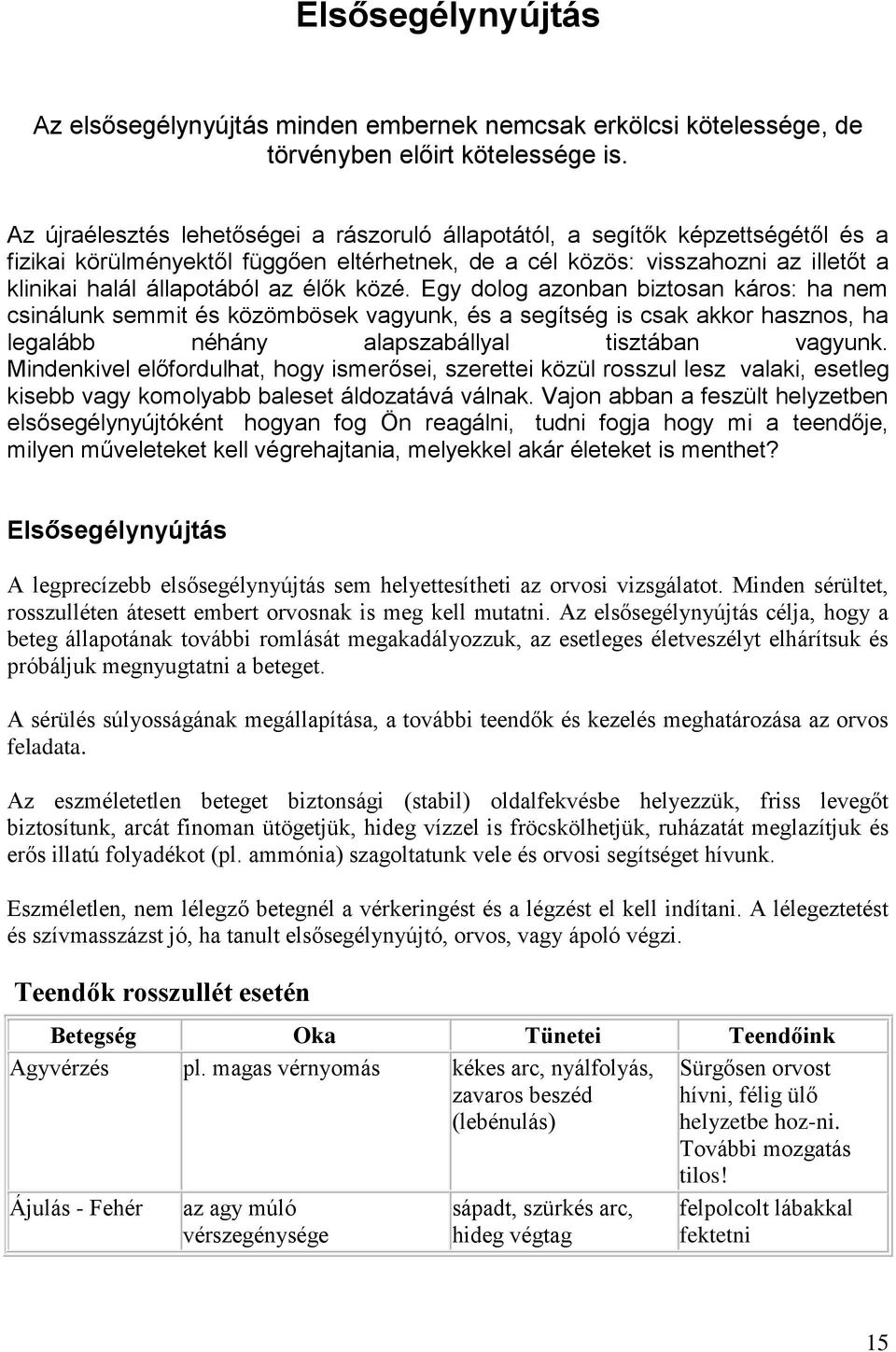 Elsősegélynyújtás

Az elsősegélynyújtás minden embernek nemcsak erkölcsi kötelessége, de törvényben előirt kötelessége is.

Az újraélesztés lehetőségei a rászoruló állapotától, a segítők képzettségétől és a fizikai körülményektől függően eltérhetnek, de a cél közös: visszahozni az illetőt a klinikai halál állapotából az élők közé. Egy dolog azonban biztosan káros: ha nem csinálunk semmit és közömbösek vagyunk, és a segítség is csak akkor hasznos, ha legalább néhány alapszabállyal tisztában vagyunk. Mindenkivel előfordulhat, hogy ismerősei, szerettei közül rosszul lesz valaki, esetleg kisebb vagy komolyabb baleset áldozatává válnak. Vajon abban a feszült helyzetben elsősegélynyújtóként hogyan fog Ön reagálni, tudni fogja hogy mi a teendője, milyen műveleteket kell végrehajtania, melyekkel akár életeket is menthet?

Elsősegélynyújtás

A legprecízebb elsősegélynyújtás sem helyettesítheti az orvosi vizsgálatot. Minden sérültet, rosszulléten átesett embert orvosnak is meg kell mutatni. Az elsősegélynyújtás célja, hogy a beteg állapotának további romlását megakadályozzuk, az esetleges életveszélyt elhárítsuk és próbáljuk megnyugtatni a beteget.

A sérülés súlyosságának megállapítása, a további teendők és kezelés meghatározása az orvos feladata.

Az eszméletetlen beteget biztonsági (stabil) oldalfekvésbe helyezzük, friss levegőt biztosítunk, arcát finoman ütögetjük, hideg vízzel is fröcskölhetjük, ruházatát meglazítjuk és erős illatú folyadékot (pl. ammónia) szagoltatunk vele és orvosi segítséget hívunk.

Eszméletlen, nem lélegző betegnél a vérkeringést és a légzést el kell indítani. A lélegeztetést és szívmasszázst jó, ha tanult elsősegélynyújtó, orvos, vagy ápoló végzi.

Teendők rosszullét esetén

| Betegség | Oka | Tünetei | Teendőink |
|---|---|---|---|
| Agyvérzés | pl. magas vérnyomás | kékes arc, nyálfolyás, zavaros beszéd (lebénulás) | Sürgősen orvost hívni, félig ülő helyzetbe hoz-ni. További mozgatás tilos! |
| Ájulás - Fehér | az agy múló vérszegénysége | sápadt, szürkés arc, hideg végtag | felpolcolt lábakkal fektetni |

15